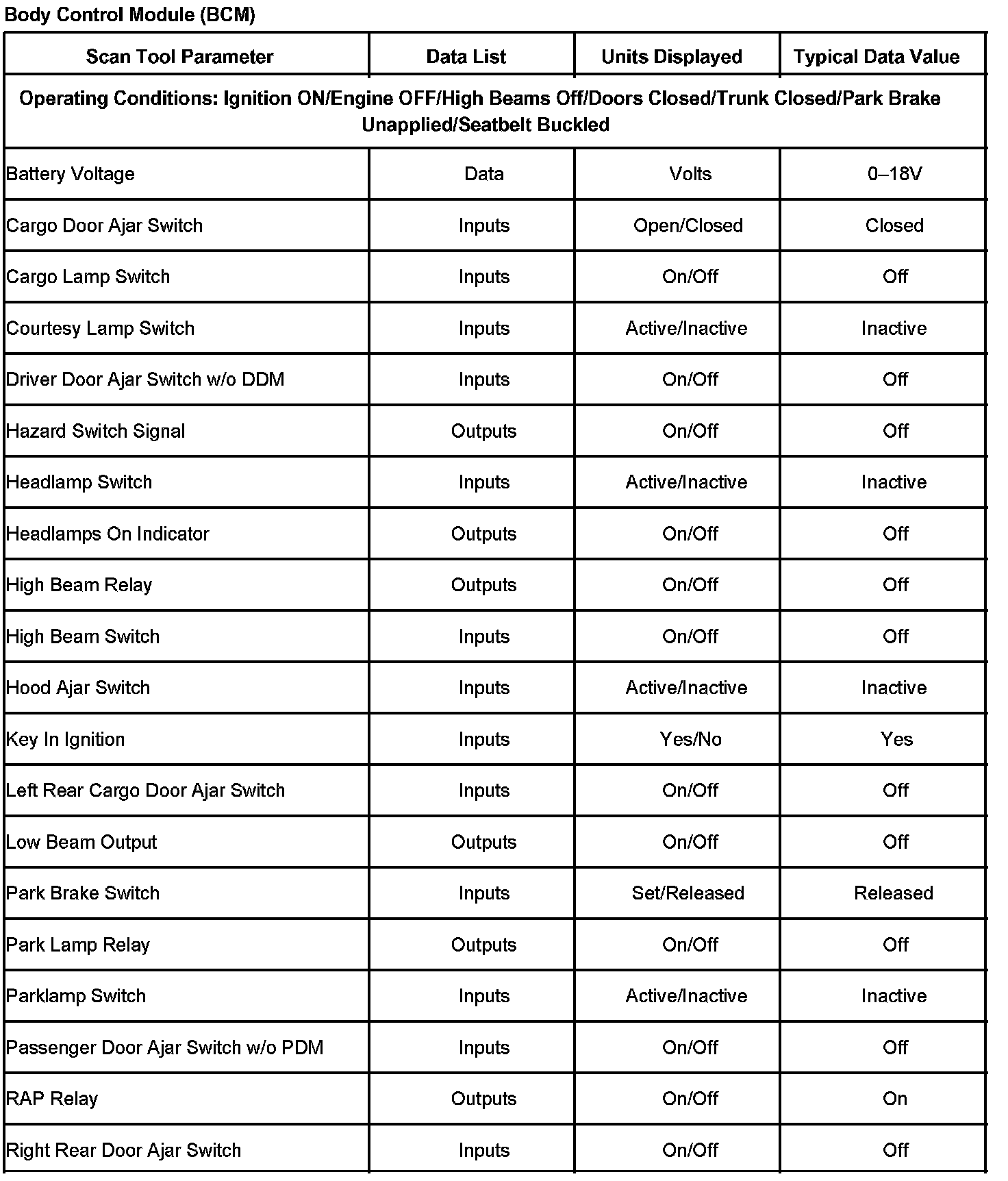 Body Control Module (BCM)

| Scan Tool Parameter | Data List | Units Displayed | Typical Data Value |
|---|---|---|---|
| Operating Conditions: Ignition ON/Engine OFF/High Beams Off/Doors Closed/Trunk Closed/Park Brake Unapplied/Seatbelt Buckled | | | |
| Battery Voltage | Data | Volts | 0–18V |
| Cargo Door Ajar Switch | Inputs | Open/Closed | Closed |
| Cargo Lamp Switch | Inputs | On/Off | Off |
| Courtesy Lamp Switch | Inputs | Active/Inactive | Inactive |
| Driver Door Ajar Switch w/o DDM | Inputs | On/Off | Off |
| Hazard Switch Signal | Outputs | On/Off | Off |
| Headlamp Switch | Inputs | Active/Inactive | Inactive |
| Headlamps On Indicator | Outputs | On/Off | Off |
| High Beam Relay | Outputs | On/Off | Off |
| High Beam Switch | Inputs | On/Off | Off |
| Hood Ajar Switch | Inputs | Active/Inactive | Inactive |
| Key In Ignition | Inputs | Yes/No | Yes |
| Left Rear Cargo Door Ajar Switch | Inputs | On/Off | Off |
| Low Beam Output | Outputs | On/Off | Off |
| Park Brake Switch | Inputs | Set/Released | Released |
| Park Lamp Relay | Outputs | On/Off | Off |
| Parklamp Switch | Inputs | Active/Inactive | Inactive |
| Passenger Door Ajar Switch w/o PDM | Inputs | On/Off | Off |
| RAP Relay | Outputs | On/Off | On |
| Right Rear Door Ajar Switch | Inputs | On/Off | Off |